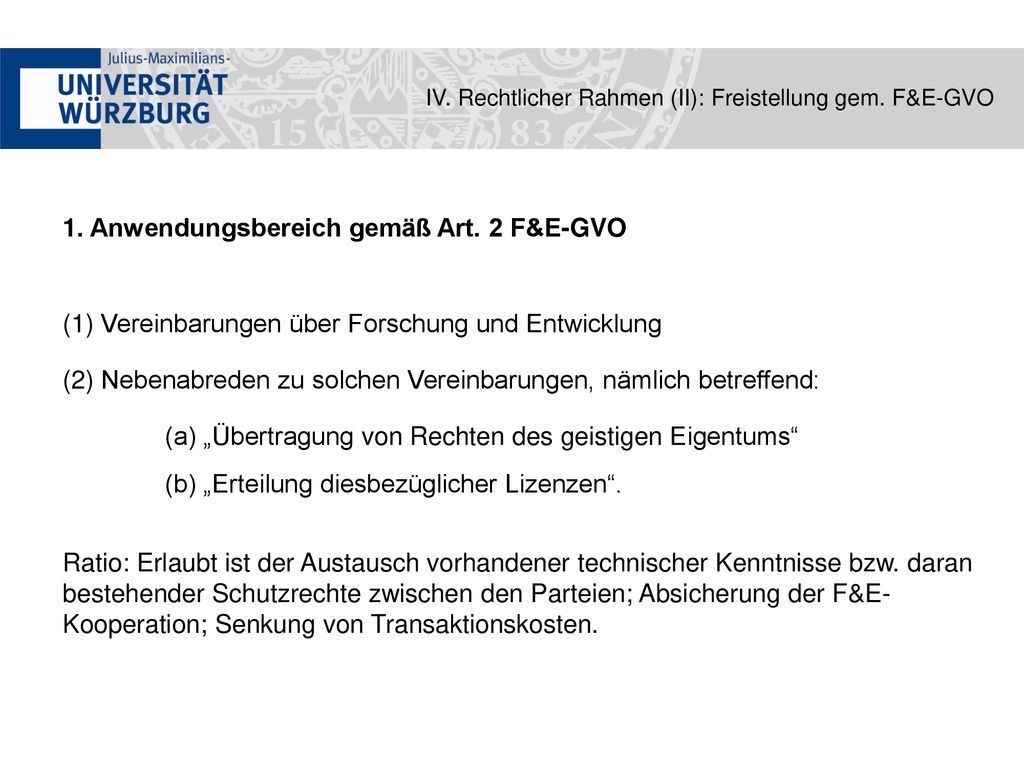 Julius-Maximilians-
UNIVERSITÄT
WÜRZBURG

IV. Rechtlicher Rahmen (II): Freistellung gem. F&E-GVO

1. Anwendungsbereich gemäß Art. 2 F&E-GVO

(1) Vereinbarungen über Forschung und Entwicklung

(2) Nebenabreden zu solchen Vereinbarungen, nämlich betreffend:

(a) „Übertragung von Rechten des geistigen Eigentums“

(b) „Erteilung diesbezüglicher Lizenzen“.

Ratio: Erlaubt ist der Austausch vorhandener technischer Kenntnisse bzw. daran bestehender Schutzrechte zwischen den Parteien; Absicherung der F&E-Kooperation; Senkung von Transaktionskosten.